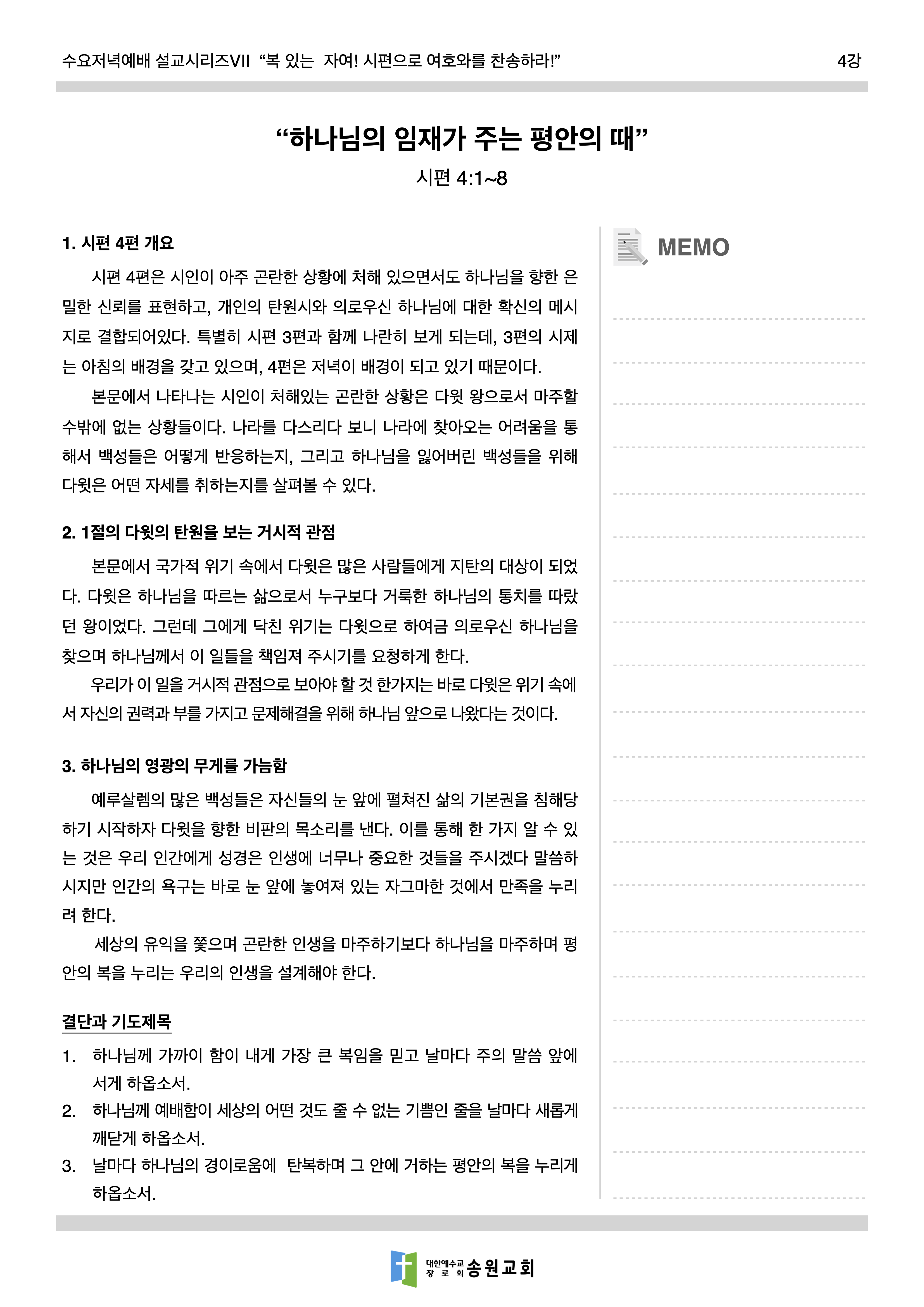 수요저녁예배 설교시리즈VII “복 있는 자여! 시편으로 여호와를 찬송하라!” 4강

“하나님의 임재가 주는 평안의 때”

시편 4:1~8

1. 시편 4편 개요

시편 4편은 시인이 아주 곤란한 상황에 처해 있으면서도 하나님을 향한 은밀한 신뢰를 표현하고, 개인의 탄원시와 의로우신 하나님에 대한 확신의 메시지로 결합되어있다. 특별히 시편 3편과 함께 나란히 보게 되는데, 3편의 시제는 아침의 배경을 갖고 있으며, 4편은 저녁이 배경이 되고 있기 때문이다.

본문에서 나타나는 시인이 처해있는 곤란한 상황은 다윗 왕으로서 마주할 수밖에 없는 상황들이다. 나라를 다스리다 보니 나라에 찾아오는 어려움을 통해서 백성들은 어떻게 반응하는지, 그리고 하나님을 잃어버린 백성들을 위해 다윗은 어떤 자세를 취하는지를 살펴볼 수 있다.

2. 1절의 다윗의 탄원을 보는 거시적 관점

본문에서 국가적 위기 속에서 다윗은 많은 사람들에게 지탄의 대상이 되었다. 다윗은 하나님을 따르는 삶으로서 누구보다 거룩한 하나님의 통치를 따랐던 왕이었다. 그런데 그에게 닥친 위기는 다윗으로 하여금 의로우신 하나님을 찾으며 하나님께서 이 일들을 책임져 주시기를 요청하게 한다.

우리가 이 일을 거시적 관점으로 보아야 할 것 한가지는 바로 다윗은 위기 속에서 자신의 권력과 부를 가지고 문제해결을 위해 하나님 앞으로 나왔다는 것이다.

3. 하나님의 영광의 무게를 가늠함

예루살렘의 많은 백성들은 자신들의 눈 앞에 펼쳐진 삶의 기본권을 침해당하기 시작하자 다윗을 향한 비판의 목소리를 낸다. 이를 통해 한 가지 알 수 있는 것은 우리 인간에게 성경은 인생에 너무나 중요한 것들을 주시겠다 말씀하시지만 인간의 욕구는 바로 눈 앞에 놓여져 있는 자그마한 것에서 만족을 누리려 한다.

세상의 유익을 쫓으며 곤란한 인생을 마주하기보다 하나님을 마주하며 평안의 복을 누리는 우리의 인생을 설계해야 한다.

결단과 기도제목

1. 하나님께 가까이 함이 내게 가장 큰 복임을 믿고 날마다 주의 말씀 앞에 서게 하옵소서.
2. 하나님께 예배함이 세상의 어떤 것도 줄 수 없는 기쁨인 줄을 날마다 새롭게 깨닫게 하옵소서.
3. 날마다 하나님의 경이로움에 탄복하며 그 안에 거하는 평안의 복을 누리게 하옵소서.

MEMO

대한예수교 장로회 송원교회